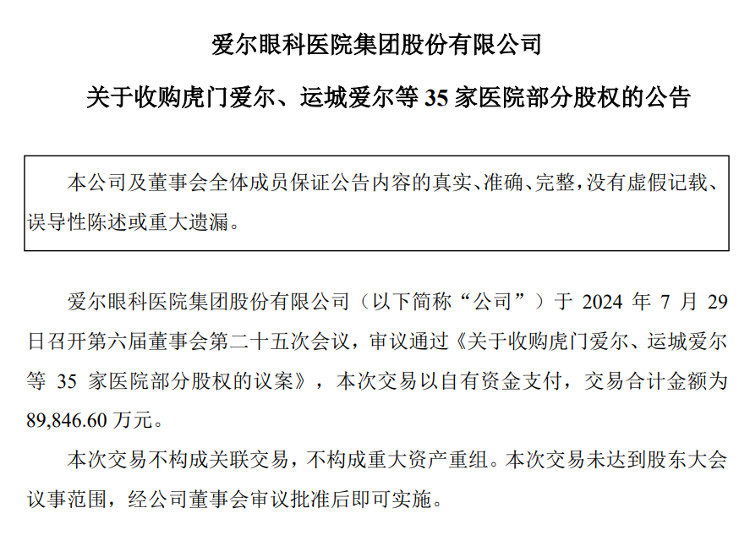 爱尔眼科医院集团股份有限公司

关于收购虎门爱尔、运城爱尔等 35 家医院部分股权的公告

本公司及董事会全体成员保证公告内容的真实、准确、完整，没有虚假记载、误导性陈述或重大遗漏。

爱尔眼科医院集团股份有限公司（以下简称“公司”）于 2024 年 7 月 29 日召开第六届董事会第二十五次会议，审议通过《关于收购虎门爱尔、运城爱尔等 35 家医院部分股权的议案》，本次交易以自有资金支付，交易合计金额为 89,846.60 万元。

本次交易不构成关联交易，不构成重大资产重组。本次交易未达到股东大会议事范围，经公司董事会审议批准后即可实施。